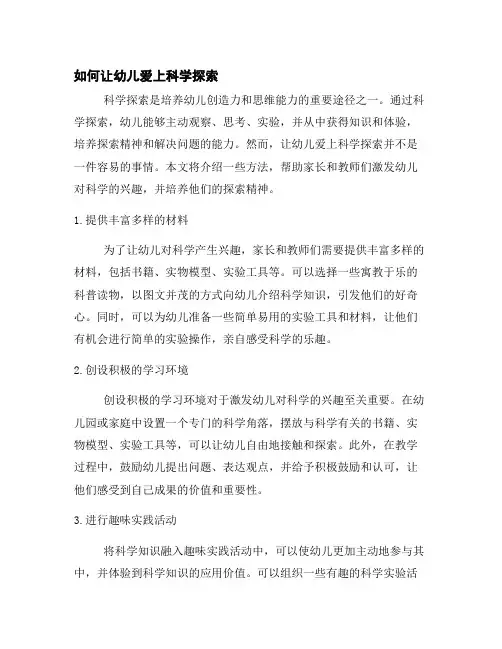 如何让幼儿爱上科学探索

科学探索是培养幼儿创造力和思维能力的重要途径之一。通过科学探索，幼儿能够主动观察、思考、实验，并从中获得知识和体验，培养探索精神和解决问题的能力。然而，让幼儿爱上科学探索并不是一件容易的事情。本文将介绍一些方法，帮助家长和教师们激发幼儿对科学的兴趣，并培养他们的探索精神。

1. 提供丰富多样的材料

为了让幼儿对科学产生兴趣，家长和教师们需要提供丰富多样的材料，包括书籍、实物模型、实验工具等。可以选择一些寓教于乐的科普读物，以图文并茂的方式向幼儿介绍科学知识，引发他们的好奇心。同时，可以为幼儿准备一些简单易用的实验工具和材料，让他们有机会进行简单的实验操作，亲自感受科学的乐趣。

2. 创设积极的学习环境

创设积极的学习环境对于激发幼儿对科学的兴趣至关重要。在幼儿园或家庭中设置一个专门的科学角落，摆放与科学有关的书籍、实物模型、实验工具等，可以让幼儿自由地接触和探索。此外，在教学过程中，鼓励幼儿提出问题、表达观点，并给予积极鼓励和认可，让他们感受到自己成果的价值和重要性。

3. 进行趣味实践活动

将科学知识融入趣味实践活动中，可以使幼儿更加主动地参与其中，并体验到科学知识的应用价值。可以组织一些有趣的科学实验活